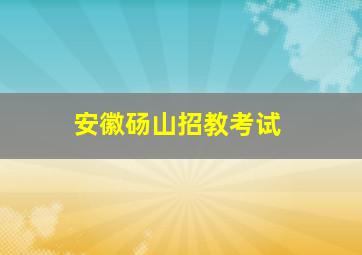 安徽砀山招教考试